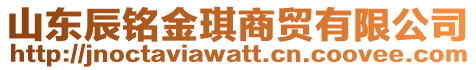 山东辰铭金琪商贸有限公司
http://jnoctaviawatt.cn.coovee.com